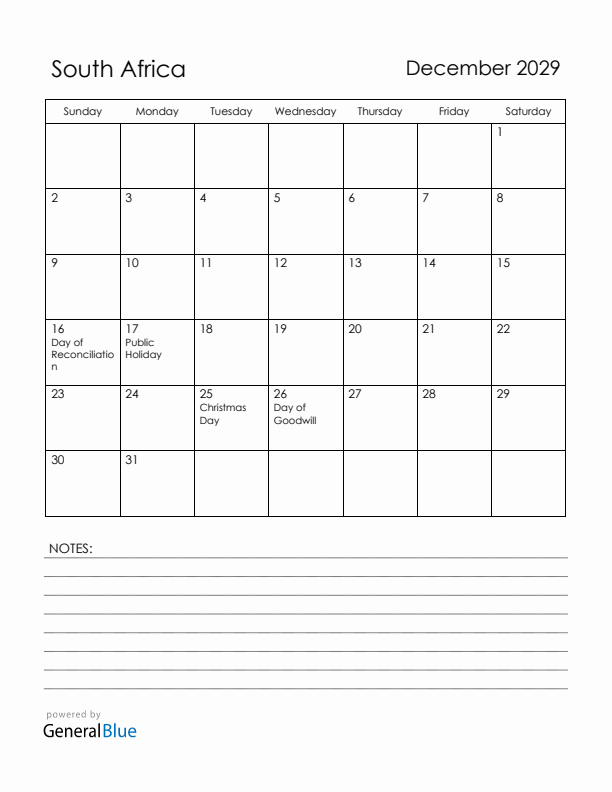 South Africa

December 2029

| Sunday | Monday | Tuesday | Wednesday | Thursday | Friday | Saturday |
|---|---|---|---|---|---|---|
| | | | | | | 1 |
| 2 | 3 | 4 | 5 | 6 | 7 | 8 |
| 9 | 10 | 11 | 12 | 13 | 14 | 15 |
| 16 Day of Reconciliation | 17 Public Holiday | 18 | 19 | 20 | 21 | 22 |
| 23 | 24 | 25 Christmas Day | 26 Day of Goodwill | 27 | 28 | 29 |
| 30 | 31 | | | | | |

NOTES:

powered by
GeneralBlue